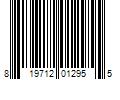 8 19712 01295 5